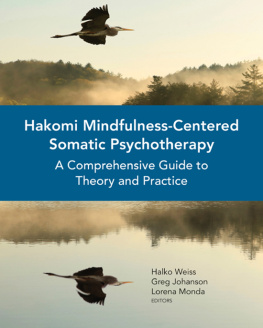 Hakomi Mindfulness-Centered Somatic Psychotherapy

A Comprehensive Guide to Theory and Practice

Halko Weiss
Greg Johanson
Lorena Monda
EDITORS